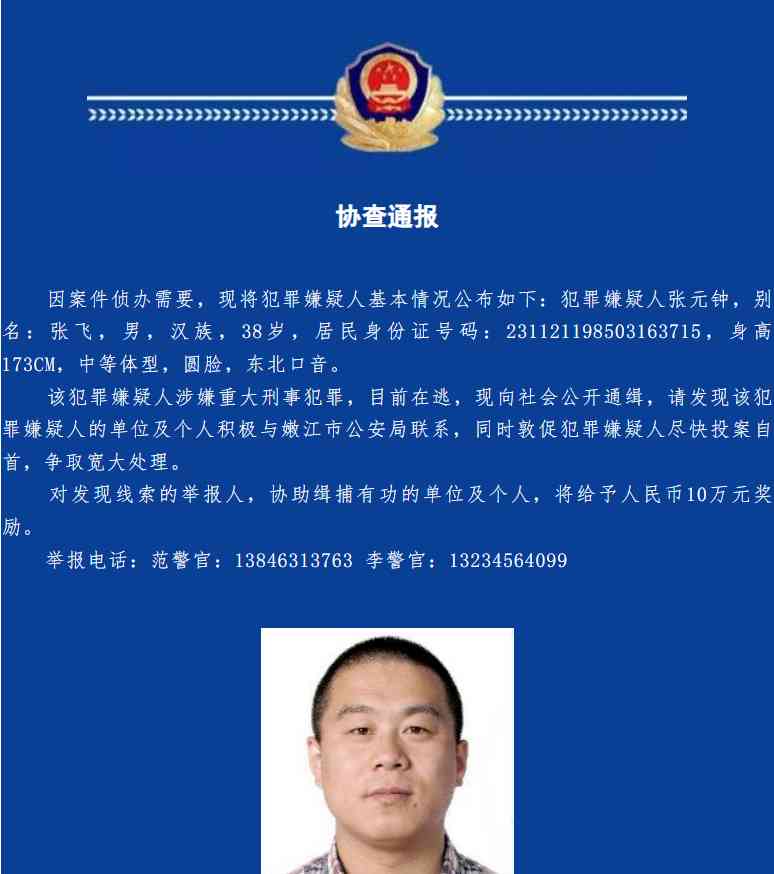 协查通报

因案件侦办需要，现将犯罪嫌疑人基本情况公布如下：犯罪嫌疑人张元钟，别名：张飞，男，汉族，38岁，居民身份证号码：231121198503163715，身高173CM，中等体型，圆脸，东北口音。

该犯罪嫌疑人涉嫌重大刑事犯罪，目前在逃，现向社会公开通缉，请发现该犯罪嫌疑人的单位及个人积极与嫩江市公安局联系，同时敦促犯罪嫌疑人尽快投案自首，争取宽大处理。

对发现线索的举报人，协助缉捕有功的单位及个人，将给予人民币10万元奖励。

举报电话：范警官：13846313763 李警官：13234564099